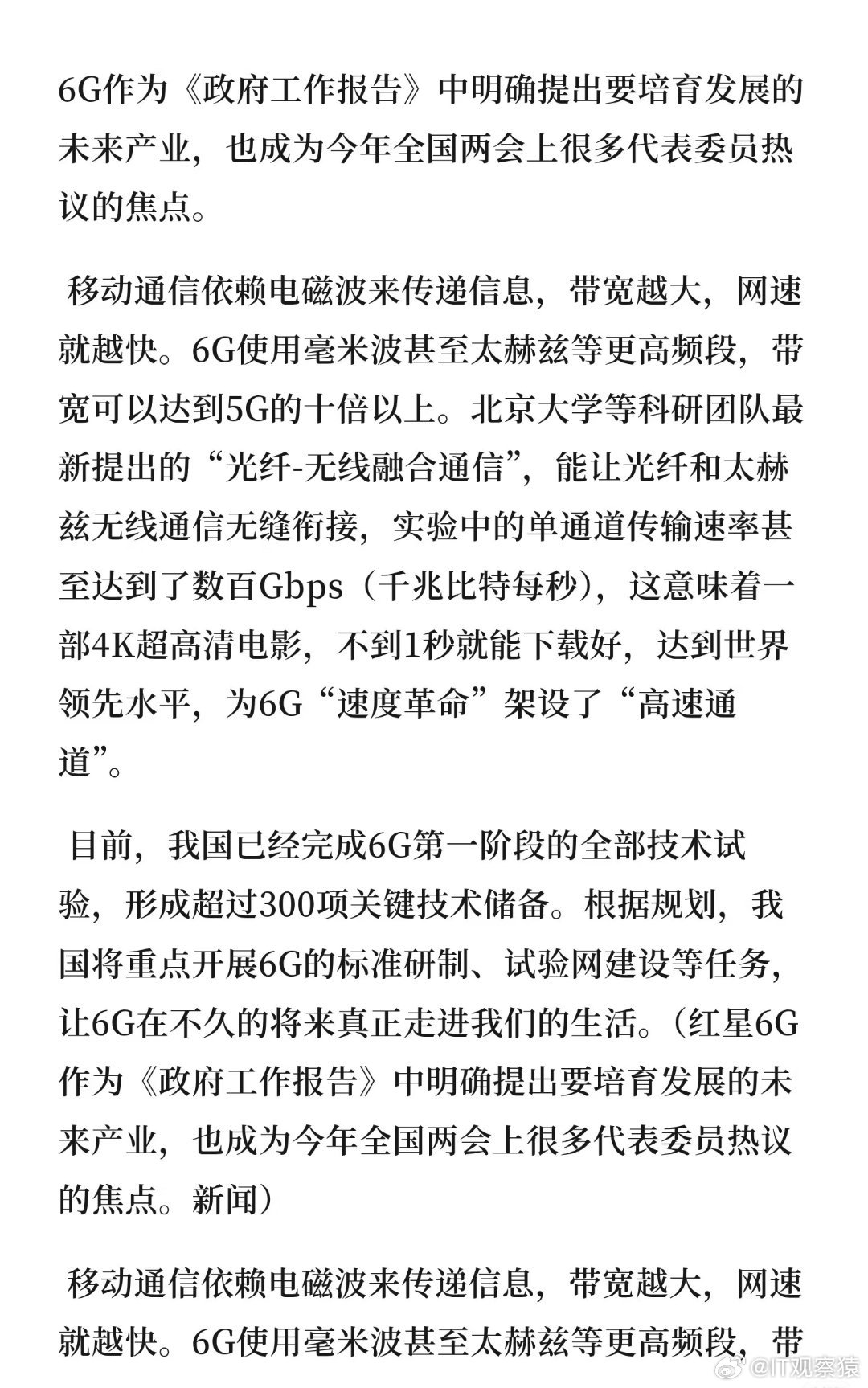 6G作为《政府工作报告》中明确提出要培育发展的未来产业，也成为今年全国两会上很多代表委员热议的焦点。

移动通信依赖电磁波来传递信息，带宽越大，网速就越快。6G使用毫米波甚至太赫兹等更高频段，带宽可以达到5G的十倍以上。北京大学等科研团队最新提出的“光纤-无线融合通信”，能让光纤和太赫兹无线通信无缝衔接，实验中的单通道传输速率甚至达到了数百Gbps（千兆比特每秒），这意味着一部4K超高清电影，不到1秒就能下载好，达到世界领先水平，为6G“速度革命”架设了“高速通道”。

目前，我国已经完成6G第一阶段的全部技术试验，形成超过300项关键技术储备。根据规划，我国将重点开展6G的标准研制、试验网建设等任务，让6G在不久的将来真正走进我们的生活。（红星6G作为《政府工作报告》中明确提出要培育发展的未来产业，也成为今年全国两会上很多代表委员热议的焦点。新闻）

移动通信依赖电磁波来传递信息，带宽越大，网速就越快。6G使用毫米波甚至太赫兹等更高频段，带

@IT观察猿